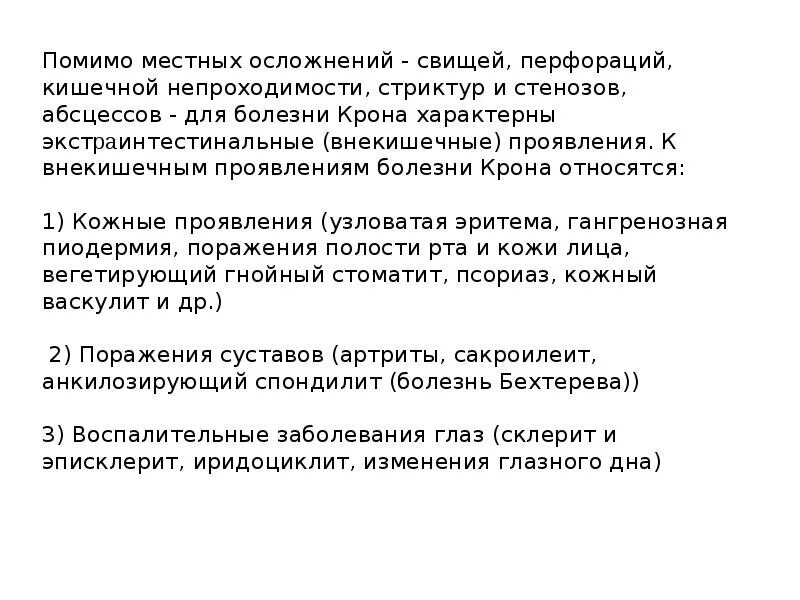 Помимо местных осложнений - свищей, перфораций, кишечной непроходимости, стриктур и стенозов, абсцессов - для болезни Крона характерны экстраинтестинальные (внекишечные) проявления. К внекишечным проявлениям болезни Крона относятся:

1) Кожные проявления (узловатая эритема, гангренозная пиодермия, поражения полости рта и кожи лица, вегетирующий гнойный стоматит, псориаз, кожный васкулит и др.)

2) Поражения суставов (артриты, сакроилеит, анкилозирующий спондилит (болезнь Бехтерева))

3) Воспалительные заболевания глаз (склерит и эписклерит, иридоциклит, изменения глазного дна)